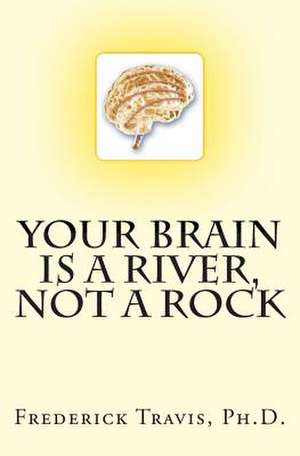 YOUR BRAIN IS A RIVER, NOT A ROCK

Frederick Travis, Ph.D.